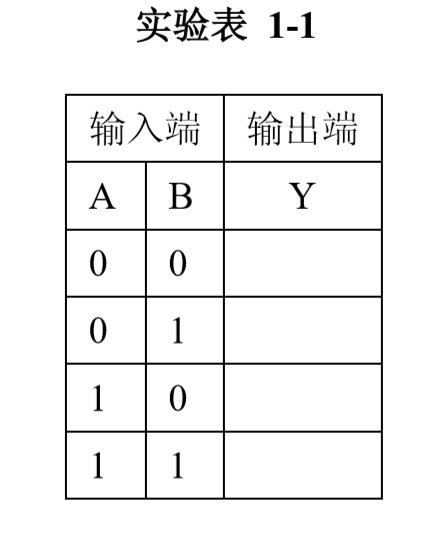 实验表 1-1

| 输入端 | | 输出端 |
|---|---|---|
| A | B | Y |
| 0 | 0 | |
| 0 | 1 | |
| 1 | 0 | |
| 1 | 1 | |